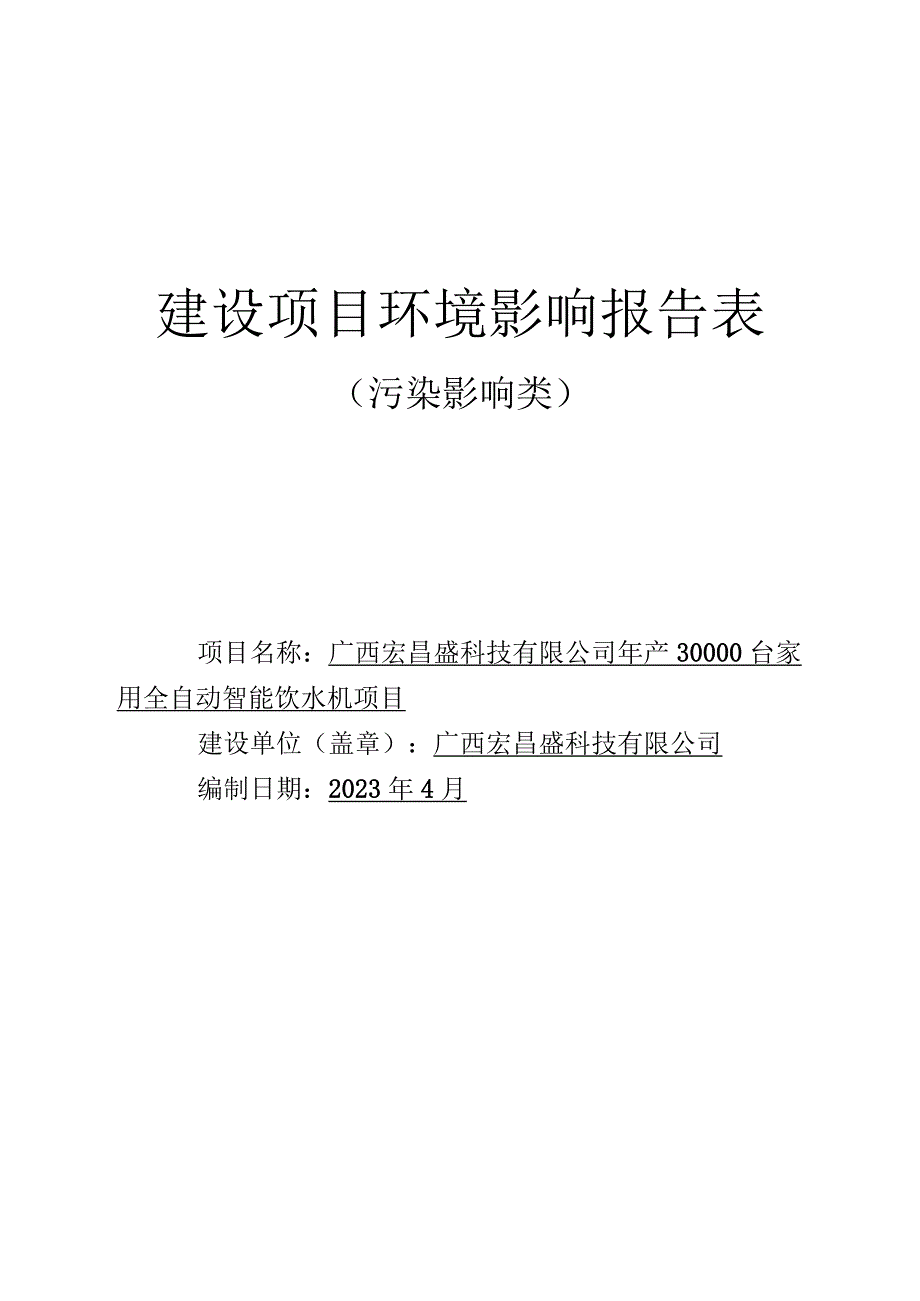 建设项目环境影响报告表

（污染影响类）

项目名称：广西宏昌盛科技有限公司年产30000台家用全自动智能饮水机项目

建设单位（盖章）：广西宏昌盛科技有限公司

编制日期：2023年4月